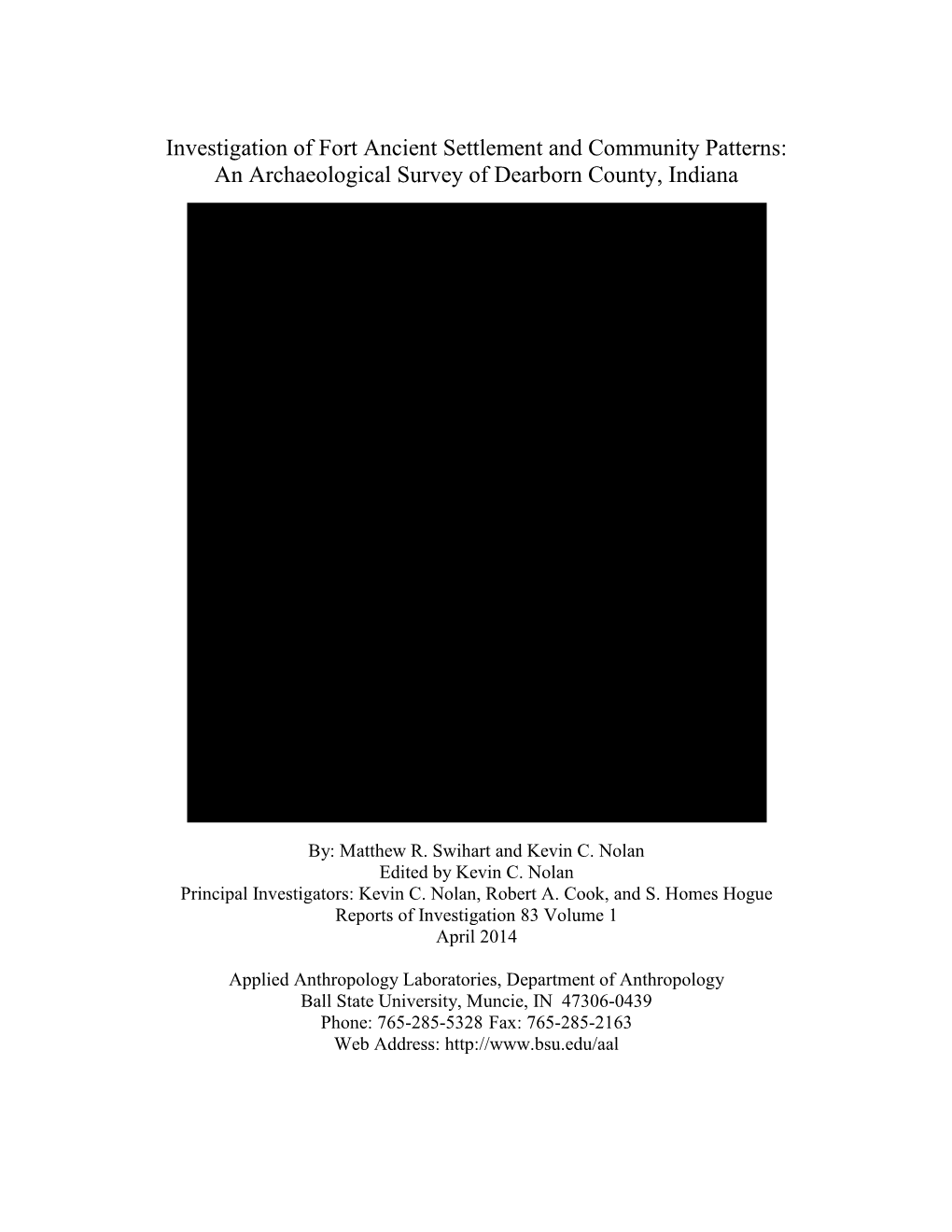 Investigation of Fort Ancient Settlement and Community Patterns: An Archaeological Survey of Dearborn County, Indiana

By: Matthew R. Swihart and Kevin C. Nolan
Edited by Kevin C. Nolan
Principal Investigators: Kevin C. Nolan, Robert A. Cook, and S. Homes Hogue
Reports of Investigation 83 Volume 1
April 2014

Applied Anthropology Laboratories, Department of Anthropology
Ball State University, Muncie, IN 47306-0439
Phone: 765-285-5328 Fax: 765-285-2163
Web Address: http://www.bsu.edu/aal